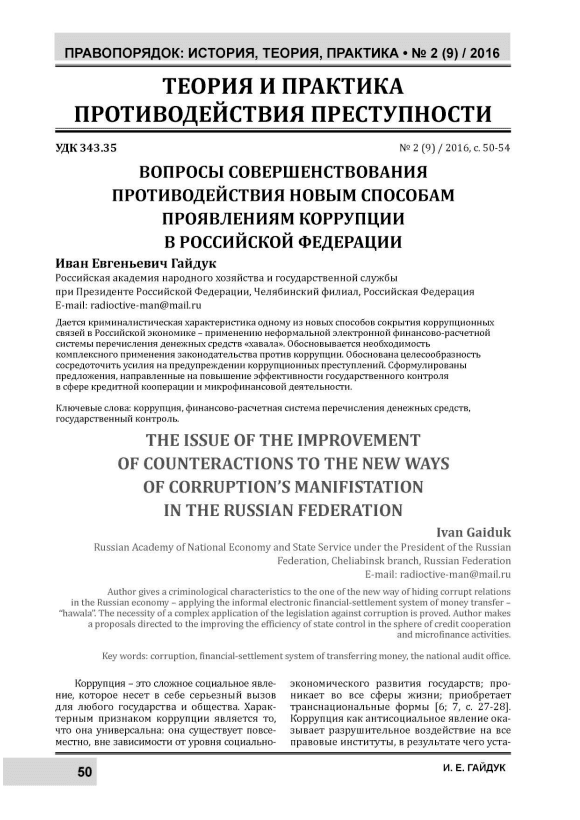 ПРАВОПОРЯДОК: ИСТОРИЯ, ТЕОРИЯ, ПРАКТИКА • № 2 (9) / 2016

ТЕОРИЯ И ПРАКТИКА ПРОТИВОДЕЙСТВИЯ ПРЕСТУПНОСТИ

УДК 343.35

№ 2 (9) / 2016, с. 50-54

ВОПРОСЫ СОВЕРШЕНСТВОВАНИЯ ПРОТИВОДЕЙСТВИЯ НОВЫМ СПОСОБАМ ПРОЯВЛЕНИЯМ КОРРУПЦИИ В РОССИЙСКОЙ ФЕДЕРАЦИИ

Иван Евгеньевич Гайдук

Российская академия народного хозяйства и государственной службы при Президенте Российской Федерации, Челябинский филиал, Российская Федерация
E-mail: radioctive-man@mail.ru

Дается криминалистическая характеристика одному из новых способов сокрытия коррупционных связей в Российской экономике – применению неформальной электронной финансово-расчетной системы перечисления денежных средств «хавала». Обосновывается необходимость комплексного применения законодательства против коррупции. Обоснована целесообразность сосредоточить усилия на предупреждении коррупционных преступлений. Сформулированы предложения, направленные на повышение эффективности государственного контроля в сфере кредитной кооперации и микрофинансовой деятельности.

Ключевые слова: коррупция, финансово-расчетная система перечисления денежных средств, государственный контроль.

THE ISSUE OF THE IMPROVEMENT OF COUNTERACTIONS TO THE NEW WAYS OF CORRUPTION'S MANIFISTATION IN THE RUSSIAN FEDERATION

Ivan Gaiduk

Russian Academy of National Economy and State Service under the President of the Russian Federation, Cheliabinsk branch, Russian Federation
E-mail: radioctive-man@mail.ru

Author gives a criminological characteristics to the one of the new way of hiding corrupt relations in the Russian economy – applying the informal electronic financial-settlement system of money transfer – "hawala". The necessity of a complex application of the legislation against corruption is proved. Author makes a proposals directed to the improving the efficiency of state control in the sphere of credit cooperation and microfinance activities.

Key words: corruption, financial-settlement system of transferring money, the national audit office.

Коррупция – это сложное социальное явление, которое несет в себе серьезный вызов для любого государства и общества. Характерным признаком коррупции является то, что она универсальна: она существует повсеместно, вне зависимости от уровня социально-экономического развития государств; проникает во все сферы жизни; приобретает транснациональные формы [6; 7, с. 27-28]. Коррупция как антисоциальное явление оказывает разрушительное воздействие на все правовые институты, в результате чего уста-

50

И. Е. ГАЙДУК